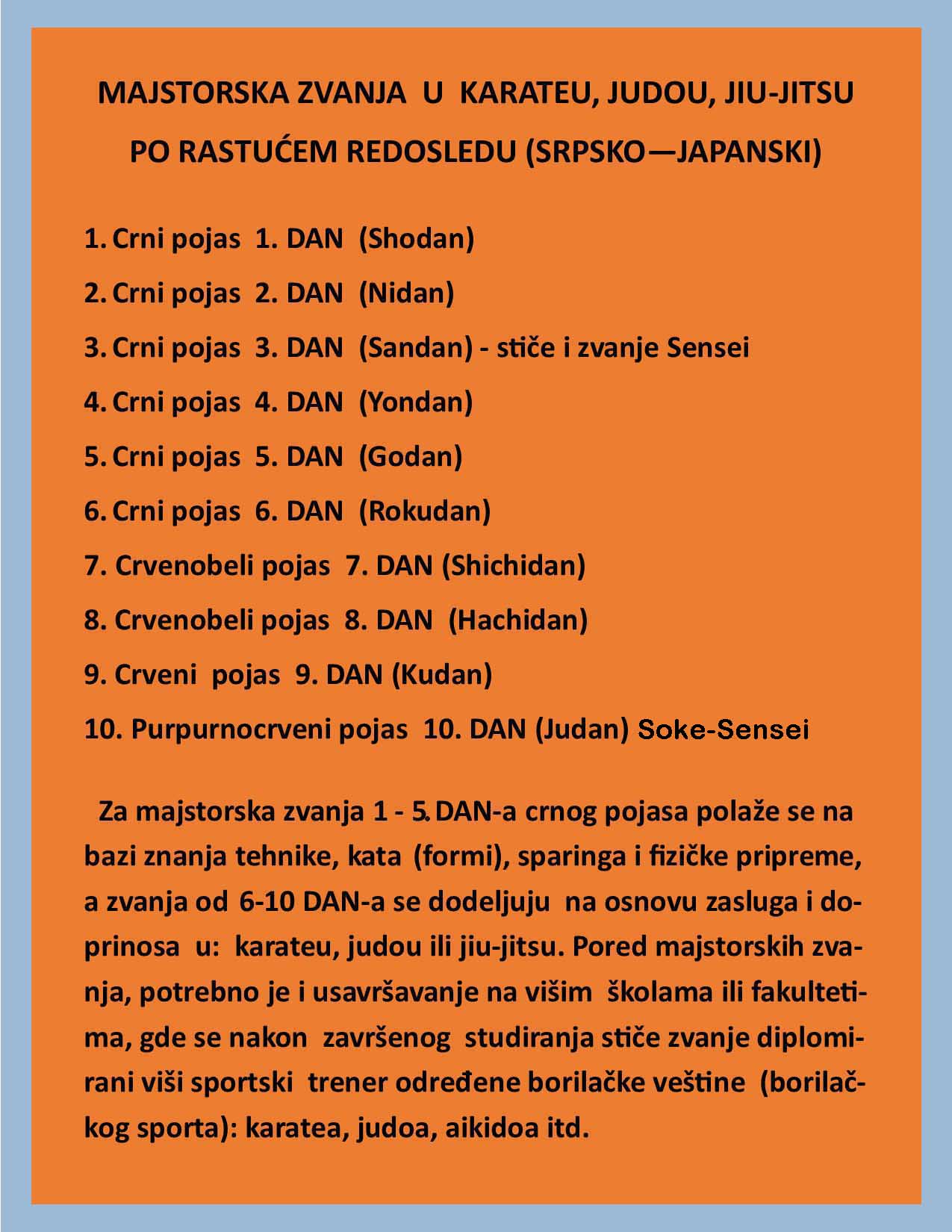 MAJSTORSKA ZVANJA U KARATEU, JUDOU, JIU-JITSU
PO RASTUĆEM REDOSLEDU (SRPSKO—JAPANSKI)

1. Crni pojas 1. DAN (Shodan)

2. Crni pojas 2. DAN (Nidan)

3. Crni pojas 3. DAN (Sandan) - stiče i zvanje Sensei

4. Crni pojas 4. DAN (Yondan)

5. Crni pojas 5. DAN (Godan)

6. Crni pojas 6. DAN (Rokudan)

7. Crvenobeli pojas 7. DAN (Shichidan)

8. Crvenobeli pojas 8. DAN (Hachidan)

9. Crveni pojas 9. DAN (Kudan)

10. Purpurnocrveni pojas 10. DAN (Judan) Soke-Sensei

Za majstorska zvanja 1 - 5. DAN-a crnog pojasa polaže se na bazi znanja tehnike, kata (formi), sparinga i fizičke pripreme, a zvanja od 6-10 DAN-a se dodeljuju na osnovu zasluga i doprinosa u: karateu, judou ili jiu-jitsu. Pored majstorskih zvanja, potrebno je i usavršavanje na višim školama ili fakultetima, gde se nakon završenog studiranja stiče zvanje diplomirani viši sportski trener određene borilačke veštine (borilačkog sporta): karatea, judoa, aikidoa itd.